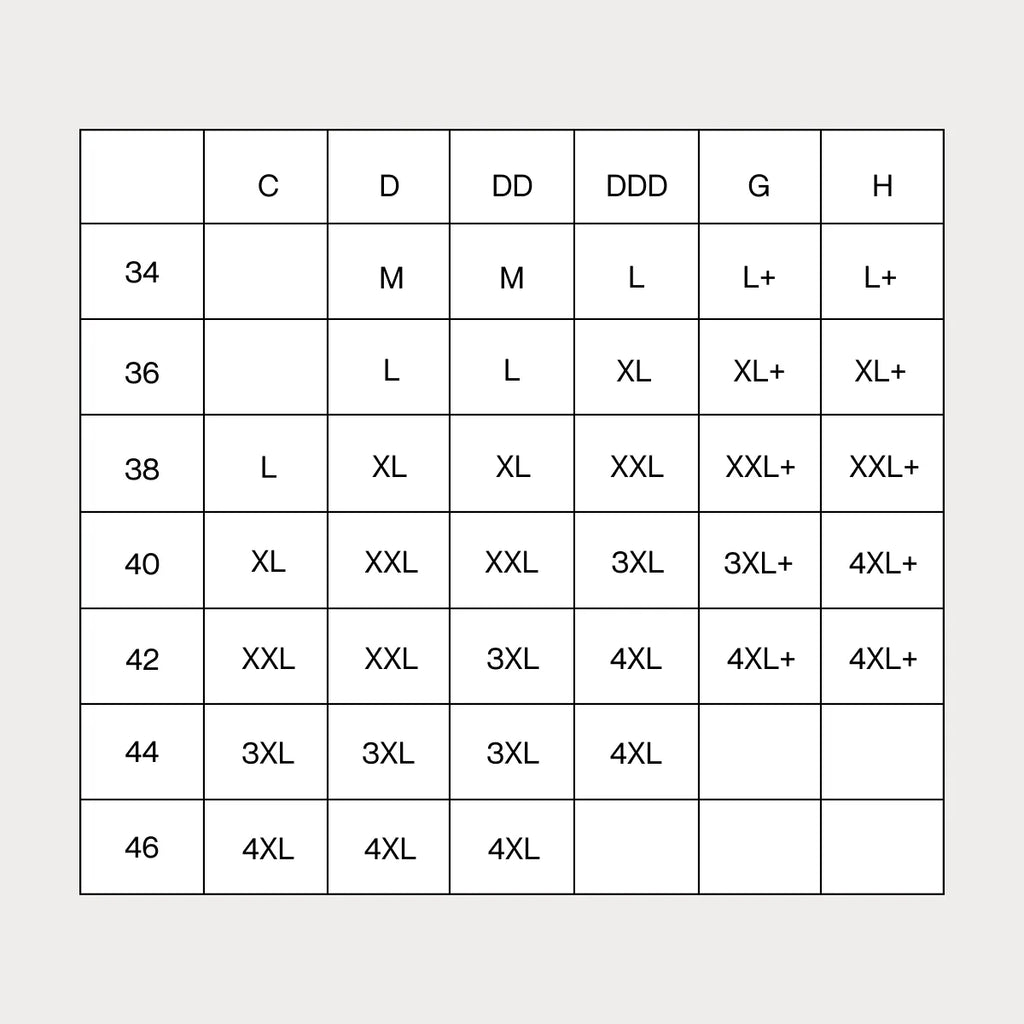 |  | C | D | DD | DDD | G | H |
|---|---|---|---|---|---|---|
| 34 |  | M | M | L | L+ | L+ |
| 36 |  | L | L | XL | XL+ | XL+ |
| 38 | L | XL | XL | XXL | XXL+ | XXL+ |
| 40 | XL | XXL | XXL | 3XL | 3XL+ | 4XL+ |
| 42 | XXL | XXL | 3XL | 4XL | 4XL+ | 4XL+ |
| 44 | 3XL | 3XL | 3XL | 4XL |  |  |
| 46 | 4XL | 4XL | 4XL |  |  |  |